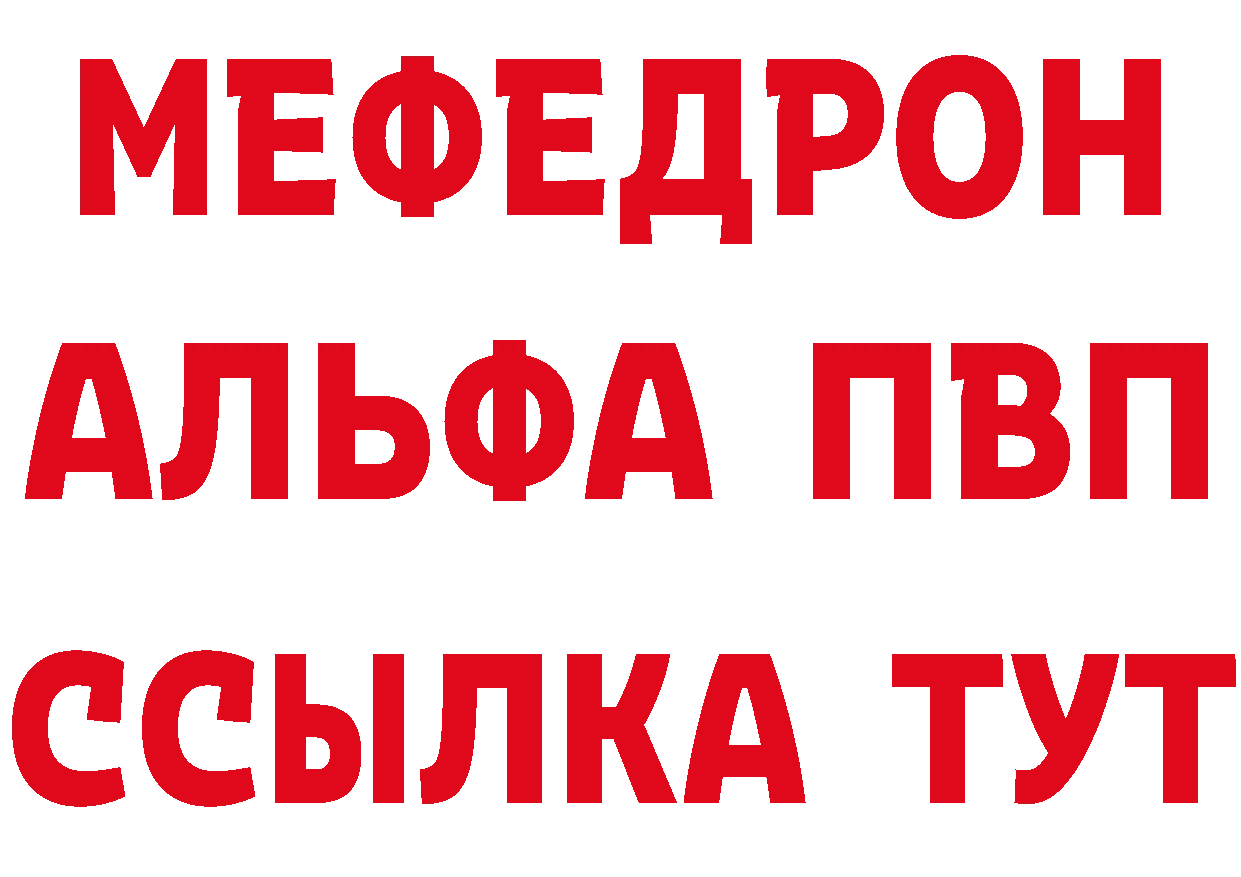 МЕФЕДРОН
АЛЬФА ПВП
ССЫЛКА ТУТ